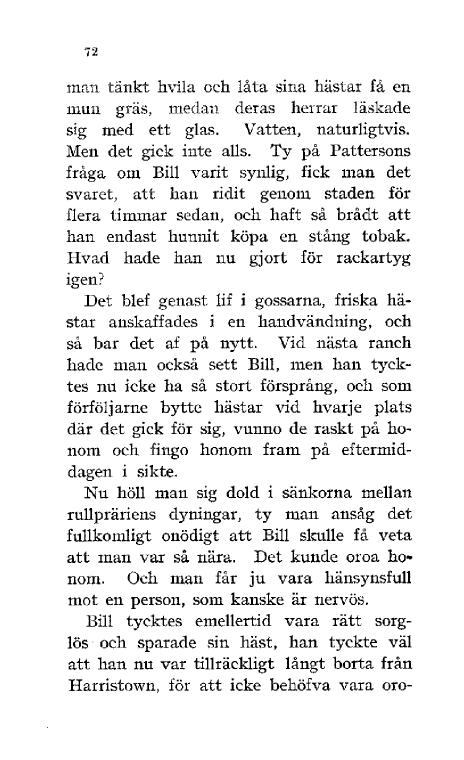 72

man tänkt hvila och låta sina hästar få en mun gräs, medan deras herrar läskade sig med ett glas. Vatten, naturligtvis. Men det gick inte alls. Ty på Pattersons fråga om Bill varit synlig, fick man det svaret, att han ridit genom staden för flera timmar sedan, och haft så brådt att han endast hunnit köpa en stång tobak. Hvad hade han nu gjort för rackartyg igen?

Det blef genast lif i gossarna, friska hästar anskaffades i en handvändning, och så bar det af på nytt. Vid nästa ranch hade man också sett Bill, men han tycktes nu icke ha så stort försprång, och som förföljarne bytte hästar vid hvarje plats där det gick för sig, vunno de raskt på honom och fingo honom fram på eftermiddagen i sikte.

Nu höll man sig dold i sänkorna mellan rullpräriens dyningar, ty man ansåg det fullkomligt onödigt att Bill skulle få veta att man var så nära. Det kunde oroa honom. Och man får ju vara hänsynsfull mot en person, som kanske är nervös.

Bill tycktes emellertid vara rätt sorglös och sparade sin häst, han tyckte väl att han nu var tillräckligt långt borta från Harristown, för att icke behöfva vara oro-